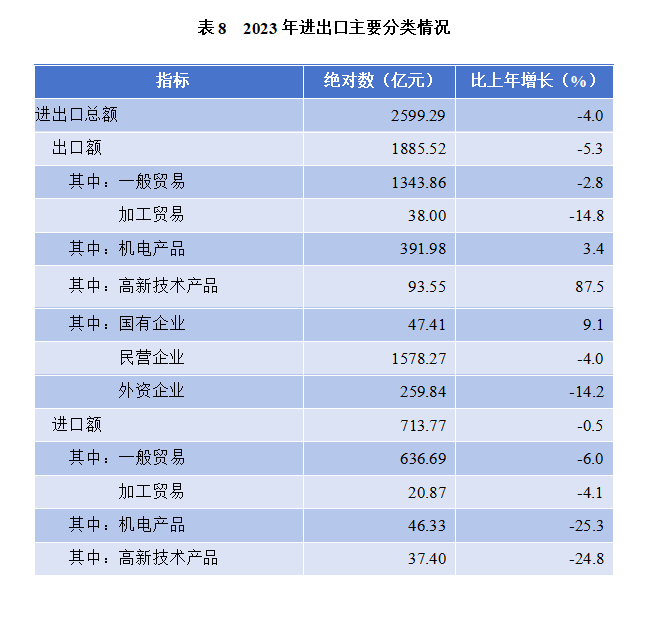 表8　2023年进出口主要分类情况

| 指标 | 绝对数（亿元） | 比上年增长（%） |
|---|---|---|
| 进出口总额 | 2599.29 | -4.0 |
| 出口额 | 1885.52 | -5.3 |
| 其中：一般贸易 | 1343.86 | -2.8 |
| 加工贸易 | 38.00 | -14.8 |
| 其中：机电产品 | 391.98 | 3.4 |
| 其中：高新技术产品 | 93.55 | 87.5 |
| 其中：国有企业 | 47.41 | 9.1 |
| 民营企业 | 1578.27 | -4.0 |
| 外资企业 | 259.84 | -14.2 |
| 进口额 | 713.77 | -0.5 |
| 其中：一般贸易 | 636.69 | -6.0 |
| 加工贸易 | 20.87 | -4.1 |
| 其中：机电产品 | 46.33 | -25.3 |
| 其中：高新技术产品 | 37.40 | -24.8 |